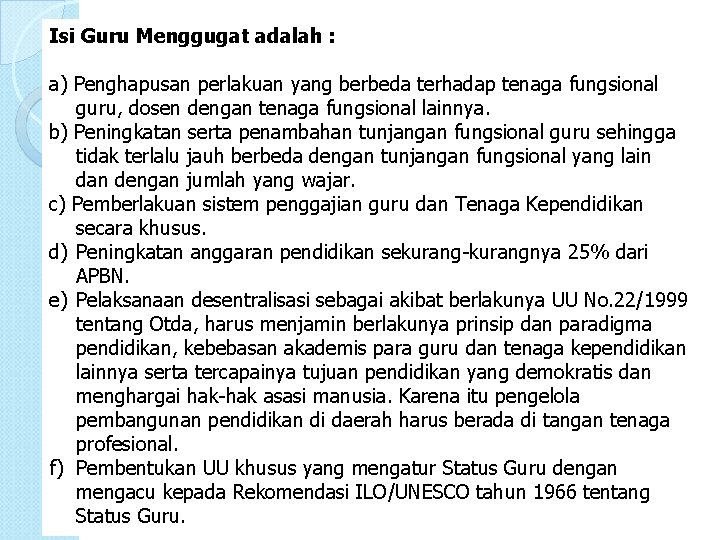 Isi Guru Menggugat adalah :

a) Penghapusan perlakuan yang berbeda terhadap tenaga fungsional guru, dosen dengan tenaga fungsional lainnya.
b) Peningkatan serta penambahan tunjangan fungsional guru sehingga tidak terlalu jauh berbeda dengan tunjangan fungsional yang lain dan dengan jumlah yang wajar.
c) Pemberlakuan sistem penggajian guru dan Tenaga Kependidikan secara khusus.
d) Peningkatan anggaran pendidikan sekurang-kurangnya 25% dari APBN.
e) Pelaksanaan desentralisasi sebagai akibat berlakunya UU No.22/1999 tentang Otda, harus menjamin berlakunya prinsip dan paradigma pendidikan, kebebasan akademis para guru dan tenaga kependidikan lainnya serta tercapainya tujuan pendidikan yang demokratis dan menghargai hak-hak asasi manusia. Karena itu pengelola pembangunan pendidikan di daerah harus berada di tangan tenaga profesional.
f) Pembentukan UU khusus yang mengatur Status Guru dengan mengacu kepada Rekomendasi ILO/UNESCO tahun 1966 tentang Status Guru.